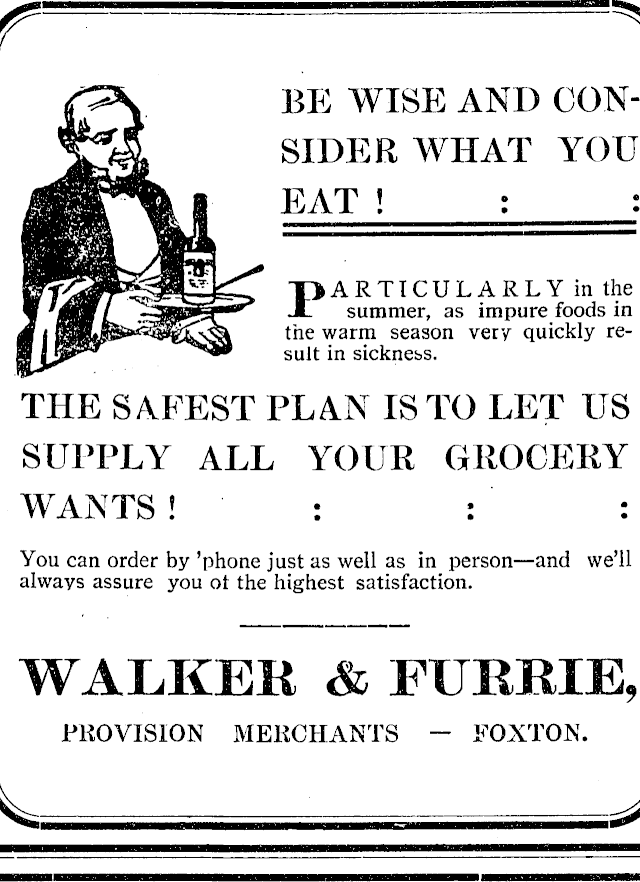 BE WISE AND CONSIDER WHAT YOU EAT ! : :

PARTICULARLY in the summer, as impure foods in the warm season very quickly result in sickness.

THE SAFEST PLAN IS TO LET US SUPPLY ALL YOUR GROCERY WANTS ! : : :

You can order by 'phone just as well as in person—and we'll always assure you ot the highest satisfaction.

WALKER & FURRIE,

PROVISION MERCHANTS — FOXTON.